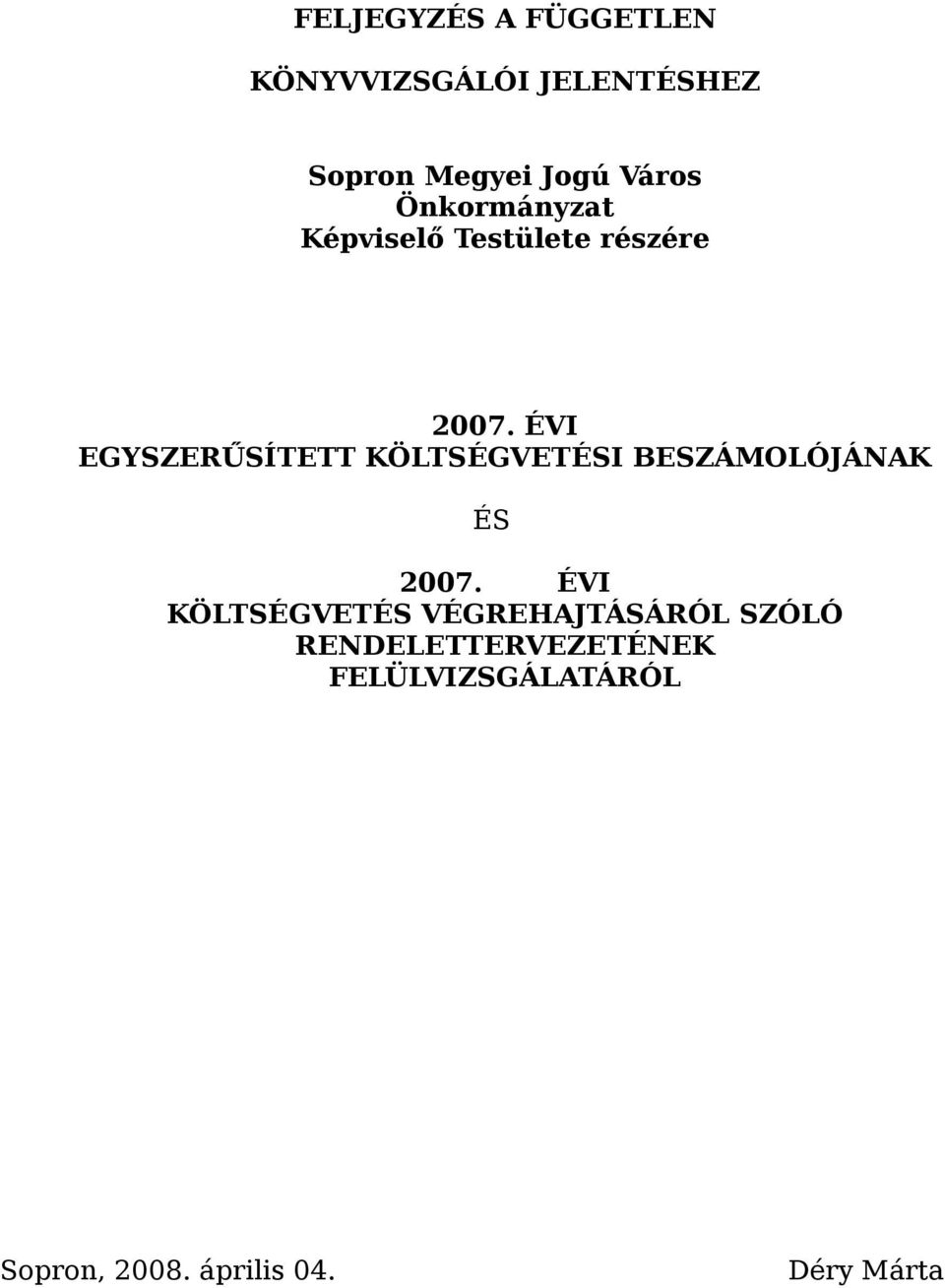 FELJEGYZÉS A FÜGGETLEN

KÖNYVVIZSGÁLÓI JELENTÉSHEZ

Sopron Megyei Jogú Város Önkormányzat Képviselő Testülete részére

2007. ÉVI EGYSZERŰSÍTETT KÖLTSÉGVETÉSI BESZÁMOLÓJÁNAK

ÉS

2007. ÉVI KÖLTSÉGVETÉS VÉGREHAJTÁSÁRÓL SZÓLÓ RENDELETTERVEZETÉNEK FELÜLVIZSGÁLATÁRÓL

Sopron, 2008. április 04.

Déry Márta